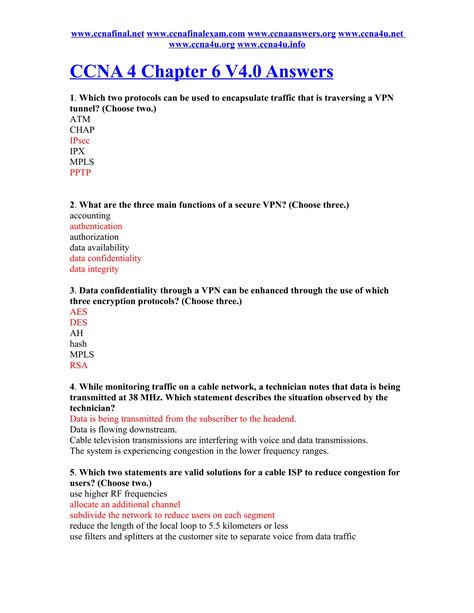 www.ccnafinal.net www.ccnafinalexam.com www.ccnaanswers.org www.ccna4u.net www.ccna4u.org www.ccna4u.info

CCNA 4 Chapter 6 V4.0 Answers

1. Which two protocols can be used to encapsulate traffic that is traversing a VPN tunnel? (Choose two.)
ATM
CHAP
IPsec
IPX
MPLS
PPTP

2. What are the three main functions of a secure VPN? (Choose three.)
accounting
authentication
authorization
data availability
data confidentiality
data integrity

3. Data confidentiality through a VPN can be enhanced through the use of which three encryption protocols? (Choose three.)
AES
DES
AH
hash
MPLS
RSA

4. While monitoring traffic on a cable network, a technician notes that data is being transmitted at 38 MHz. Which statement describes the situation observed by the technician?
Data is being transmitted from the subscriber to the headend.
Data is flowing downstream.
Cable television transmissions are interfering with voice and data transmissions.
The system is experiencing congestion in the lower frequency ranges.

5. Which two statements are valid solutions for a cable ISP to reduce congestion for users? (Choose two.)
use higher RF frequencies
allocate an additional channel
subdivide the network to reduce users on each segment
reduce the length of the local loop to 5.5 kilometers or less
use filters and splitters at the customer site to separate voice from data traffic